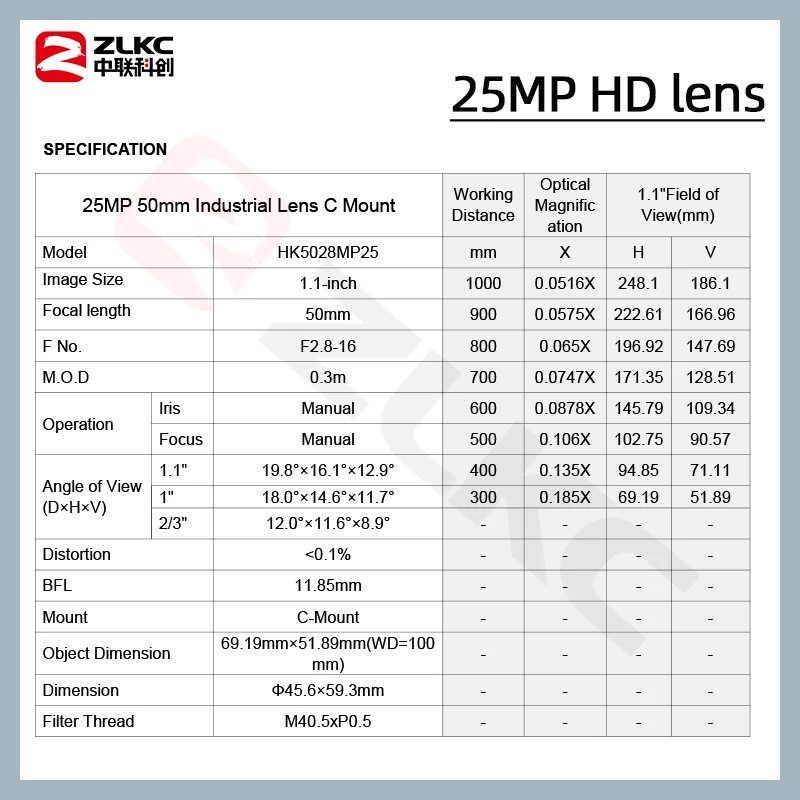 ZLKC
中联科创

25MP HD lens

SPECIFICATION

| 25MP 50mm Industrial Lens C Mount | | | Working Distance | Optical Magnification | 1.1"Field of View(mm) | |
|---|---|---|---|---|---|---|
| Model | | HK5028MP25 | mm | X | H | V |
| Image Size | | 1.1-inch | 1000 | 0.0516X | 248.1 | 186.1 |
| Focal length | | 50mm | 900 | 0.0575X | 222.61 | 166.96 |
| F No. | | F2.8-16 | 800 | 0.065X | 196.92 | 147.69 |
| M.O.D | | 0.3m | 700 | 0.0747X | 171.35 | 128.51 |
| Operation | Iris | Manual | 600 | 0.0878X | 145.79 | 109.34 |
| | Focus | Manual | 500 | 0.106X | 102.75 | 90.57 |
| Angle of View (D×H×V) | 1.1" | 19.8°×16.1°×12.9° | 400 | 0.135X | 94.85 | 71.11 |
| | 1" | 18.0°×14.6°×11.7° | 300 | 0.185X | 69.19 | 51.89 |
| | 2/3" | 12.0°×11.6°×8.9° | - | - | - | - |
| Distortion | | <0.1% | - | - | - | - |
| BFL | | 11.85mm | - | - | - | - |
| Mount | | C-Mount | - | - | - | - |
| Object Dimension | | 69.19mm×51.89mm(WD=100 mm) | - | - | - | - |
| Dimension | | Φ45.6×59.3mm | - | - | - | - |
| Filter Thread | | M40.5xP0.5 | - | - | - | - |

ZLKC